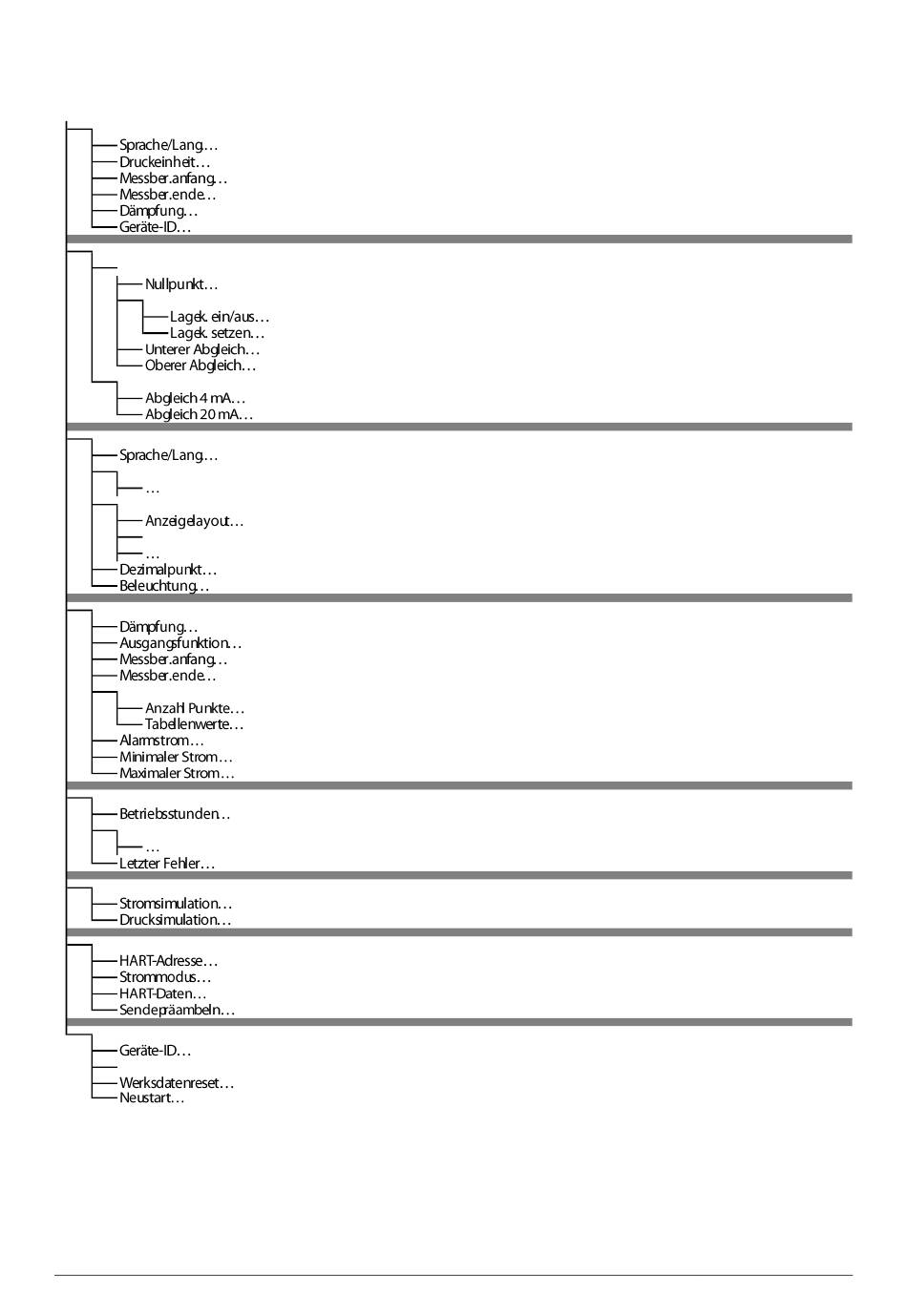 Sprache/Lang…
Druckeinheit…
Messber.anfang…
Messber.ende…
Dämpfung…
Geräte-ID…

Nullpunkt…
Lagek. ein/aus…
Lagek. setzen…
Unterer Abgleich…
Oberer Abgleich…
Abgleich 4 mA…
Abgleich 20 mA…

Sprache/Lang…
…
Anzeigelayout…
…
Dezimalpunkt…
Beleuchtung…

Dämpfung…
Ausgangsfunktion…
Messber.anfang…
Messber.ende…
Anzahl Punkte…
Tabellenwerte…
Alarmstrom…
Minimaler Strom…
Maximaler Strom…

Betriebsstunden…
…
Letzter Fehler…

Stromsimulation…
Drucksimulation…

HART-Adresse…
Strommodus…
HART-Daten…
Sendepräambeln…

Geräte-ID…
Werksdatenreset…
Neustart…